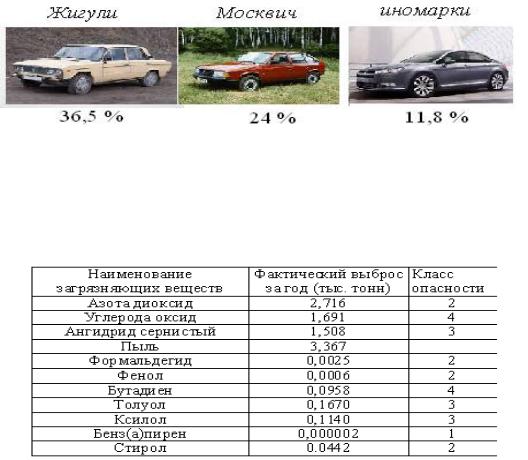 Жигули
Москвич
иномарки

36,5 %
24 %
11,8 %

| Наименование загрязняющих веществ | Фактический выброс за год (тыс. тонн) | Класс опасности |
|---|---|---|
| Азота диоксид | 2,716 | 2 |
| Углерода оксид | 1,691 | 4 |
| Ангидрид сернистый | 1,508 | 3 |
| Пыль | 3,367 | |
| Формальдегид | 0,0025 | 2 |
| Фенол | 0,0006 | 2 |
| Бутадиен | 0,0958 | 4 |
| Толуол | 0,1670 | 3 |
| Ксилол | 0,1140 | 3 |
| Бенз(а)пирен | 0,000002 | 1 |
| Стирол | 0.0442 | 2 |